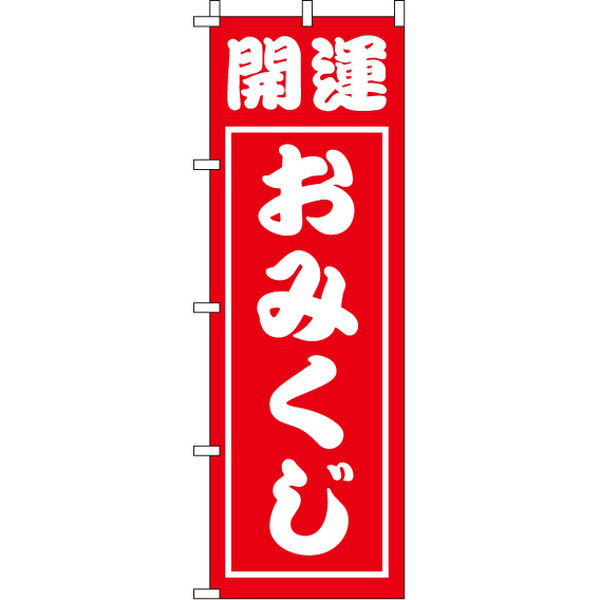 開運

おみくじ